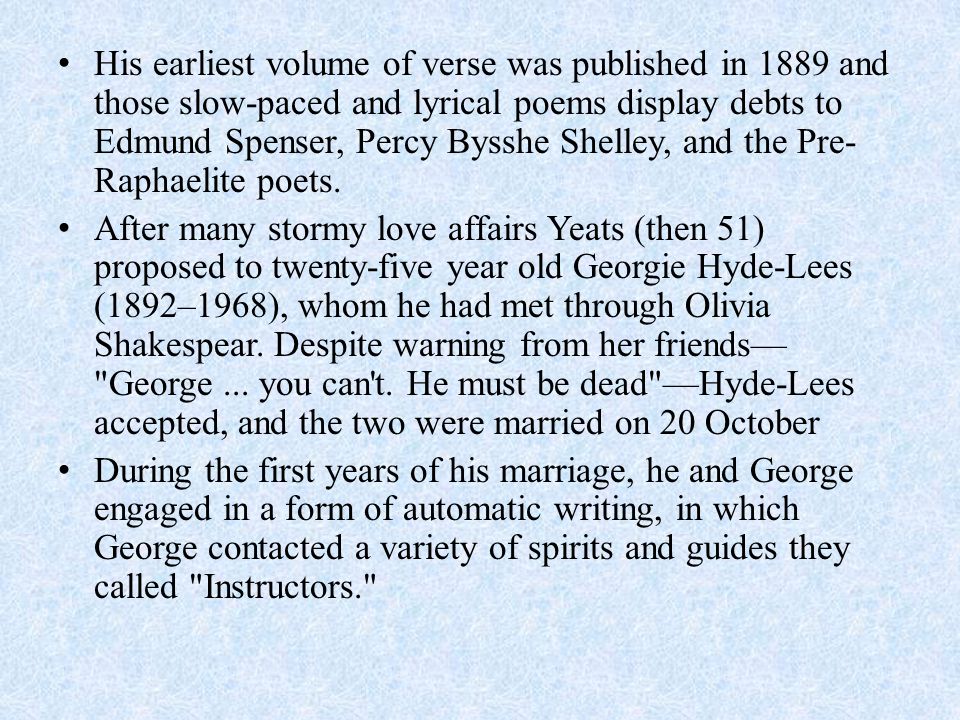 • His earliest volume of verse was published in 1889 and those slow-paced and lyrical poems display debts to Edmund Spenser, Percy Bysshe Shelley, and the Pre-Raphaelite poets.

• After many stormy love affairs Yeats (then 51) proposed to twenty-five year old Georgie Hyde-Lees (1892–1968), whom he had met through Olivia Shakespear. Despite warning from her friends—"George ... you can't. He must be dead"—Hyde-Lees accepted, and the two were married on 20 October

• During the first years of his marriage, he and George engaged in a form of automatic writing, in which George contacted a variety of spirits and guides they called "Instructors."